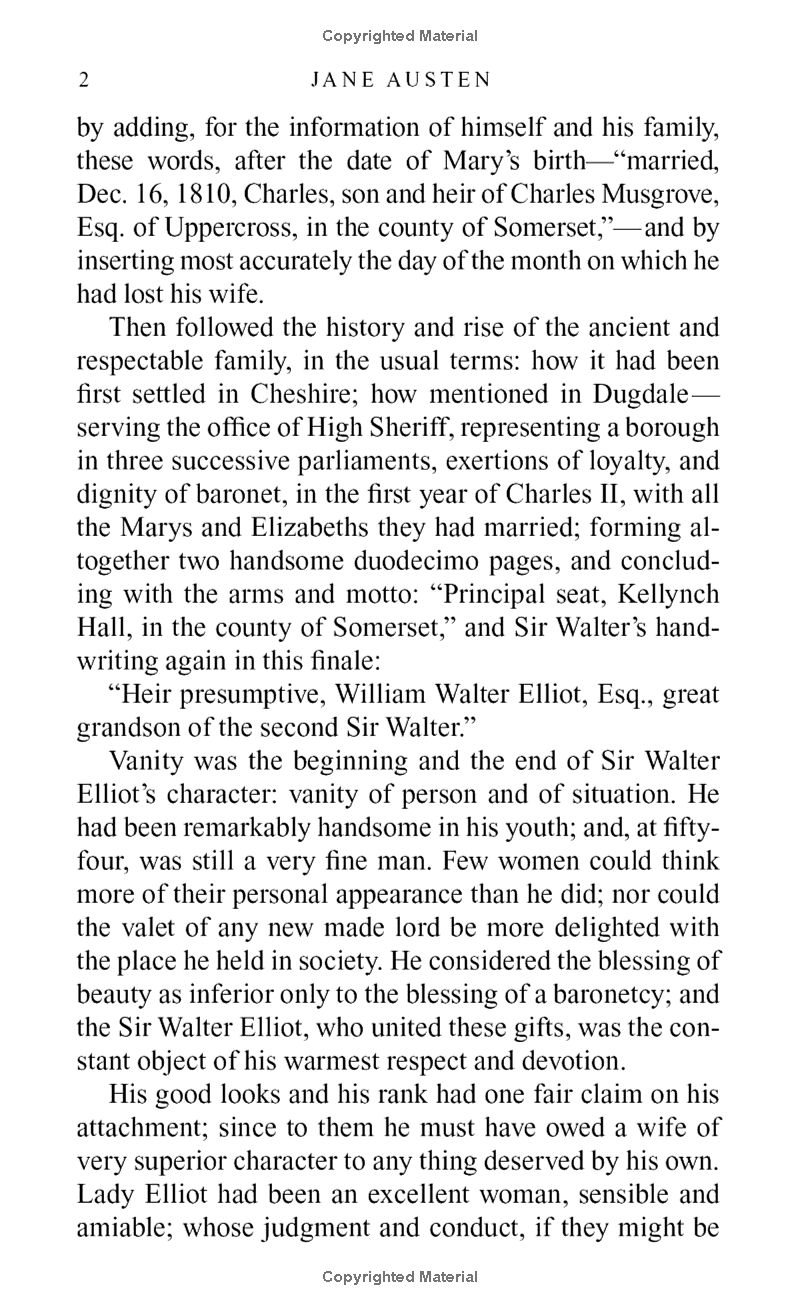 Copyrighted Material

2 JANE AUSTEN

by adding, for the information of himself and his family, these words, after the date of Mary's birth—"married, Dec. 16, 1810, Charles, son and heir of Charles Musgrove, Esq. of Uppercross, in the county of Somerset,"—and by inserting most accurately the day of the month on which he had lost his wife.

Then followed the history and rise of the ancient and respectable family, in the usual terms: how it had been first settled in Cheshire; how mentioned in Dugdale—serving the office of High Sheriff, representing a borough in three successive parliaments, exertions of loyalty, and dignity of baronet, in the first year of Charles II, with all the Marys and Elizabeths they had married; forming altogether two handsome duodecimo pages, and concluding with the arms and motto: "Principal seat, Kellynch Hall, in the county of Somerset," and Sir Walter's handwriting again in this finale:

"Heir presumptive, William Walter Elliot, Esq., great grandson of the second Sir Walter."

Vanity was the beginning and the end of Sir Walter Elliot's character: vanity of person and of situation. He had been remarkably handsome in his youth; and, at fifty-four, was still a very fine man. Few women could think more of their personal appearance than he did; nor could the valet of any new made lord be more delighted with the place he held in society. He considered the blessing of beauty as inferior only to the blessing of a baronetcy; and the Sir Walter Elliot, who united these gifts, was the constant object of his warmest respect and devotion.

His good looks and his rank had one fair claim on his attachment; since to them he must have owed a wife of very superior character to any thing deserved by his own. Lady Elliot had been an excellent woman, sensible and amiable; whose judgment and conduct, if they might be

Copyrighted Material